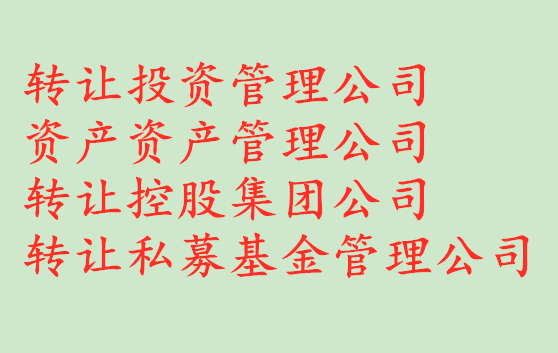 转让投资管理公司
资产资产管理公司
转让控股集团公司
转让私募基金管理公司